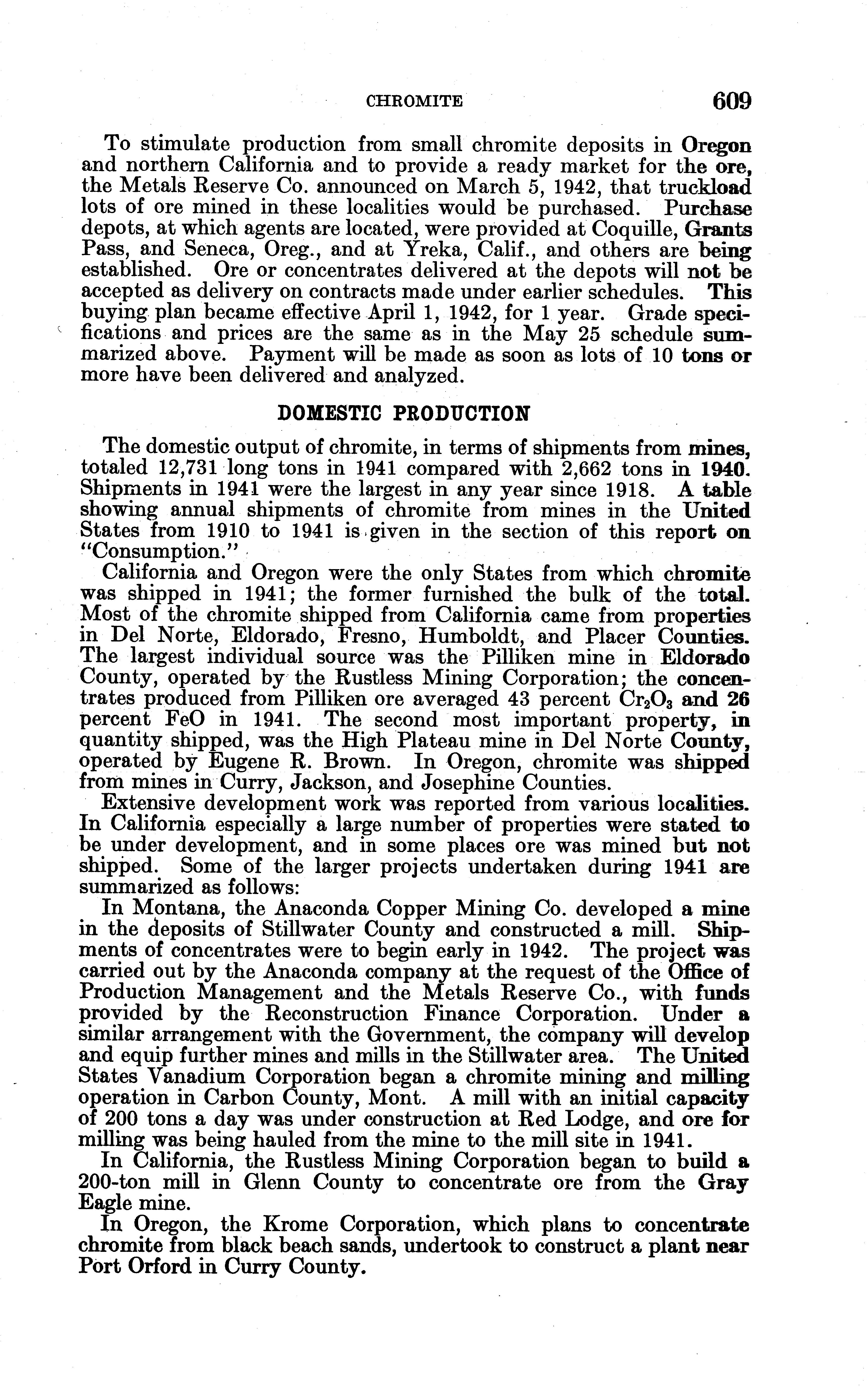 CHROMITE 609

To stimulate production from small chromite deposits in Oregon and northern California and to provide a ready market for the ore, the Metals Reserve Co. announced on March 5, 1942, that truckload lots of ore mined in these localities would be purchased. Purchase depots, at which agents are located, were provided at Coquille, Grants Pass, and Seneca, Oreg., and at Yreka, Calif., and others are being established. Ore or concentrates delivered at the depots will not be accepted as delivery on contracts made under earlier schedules. This buying plan became effective April 1, 1942, for 1 year. Grade specifications and prices are the same as in the May 25 schedule summarized above. Payment will be made as soon as lots of 10 tons or more have been delivered and analyzed.

DOMESTIC PRODUCTION

The domestic output of chromite, in terms of shipments from mines, totaled 12,731 long tons in 1941 compared with 2,662 tons in 1940. Shipments in 1941 were the largest in any year since 1918. A table showing annual shipments of chromite from mines in the United States from 1910 to 1941 is given in the section of this report on "Consumption."

California and Oregon were the only States from which chromite was shipped in 1941; the former furnished the bulk of the total. Most of the chromite shipped from California came from properties in Del Norte, Eldorado, Fresno, Humboldt, and Placer Counties. The largest individual source was the Pilliken mine in Eldorado County, operated by the Rustless Mining Corporation; the concentrates produced from Pilliken ore averaged 43 percent $Cr_2O_3$ and 26 percent FeO in 1941. The second most important property, in quantity shipped, was the High Plateau mine in Del Norte County, operated by Eugene R. Brown. In Oregon, chromite was shipped from mines in Curry, Jackson, and Josephine Counties.

Extensive development work was reported from various localities. In California especially a large number of properties were stated to be under development, and in some places ore was mined but not shipped. Some of the larger projects undertaken during 1941 are summarized as follows:

In Montana, the Anaconda Copper Mining Co. developed a mine in the deposits of Stillwater County and constructed a mill. Shipments of concentrates were to begin early in 1942. The project was carried out by the Anaconda company at the request of the Office of Production Management and the Metals Reserve Co., with funds provided by the Reconstruction Finance Corporation. Under a similar arrangement with the Government, the company will develop and equip further mines and mills in the Stillwater area. The United States Vanadium Corporation began a chromite mining and milling operation in Carbon County, Mont. A mill with an initial capacity of 200 tons a day was under construction at Red Lodge, and ore for milling was being hauled from the mine to the mill site in 1941.

In California, the Rustless Mining Corporation began to build a 200-ton mill in Glenn County to concentrate ore from the Gray Eagle mine.

In Oregon, the Krome Corporation, which plans to concentrate chromite from black beach sands, undertook to construct a plant near Port Orford in Curry County.